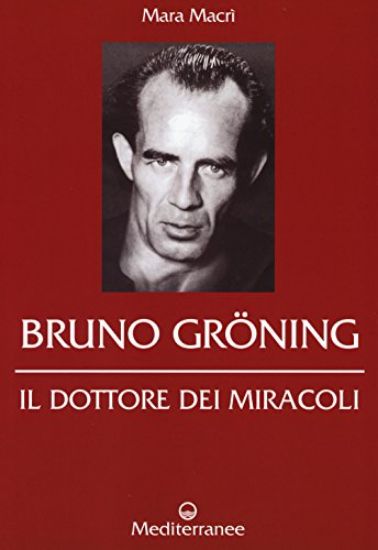 Mara Macrì

BRUNO GRÖNING

IL DOTTORE DEI MIRACOLI

Mediterranee